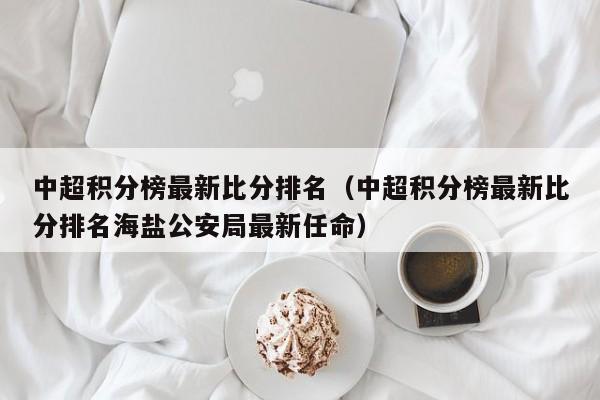 中超积分榜最新比分排名（中超积分榜最新比分排名海盐公安局最新任命）